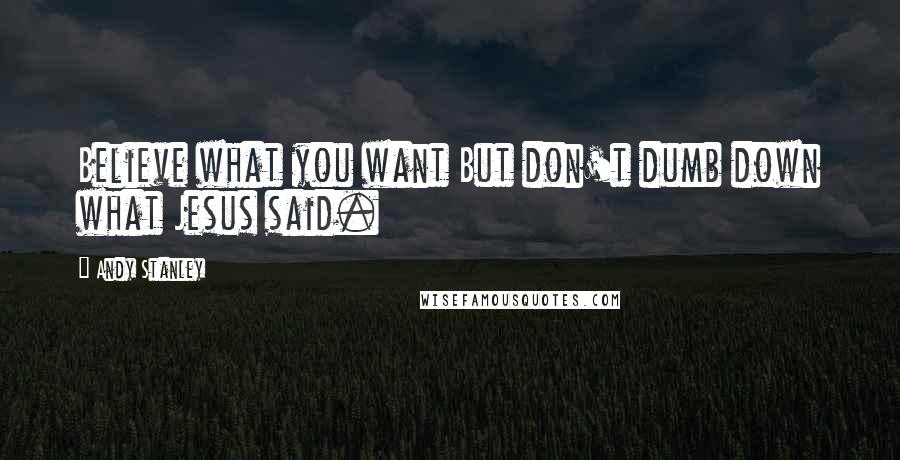 Believe what you want But don't dumb down what Jesus said.

Andy Stanley

WISEFAMOUSQUOTES.COM